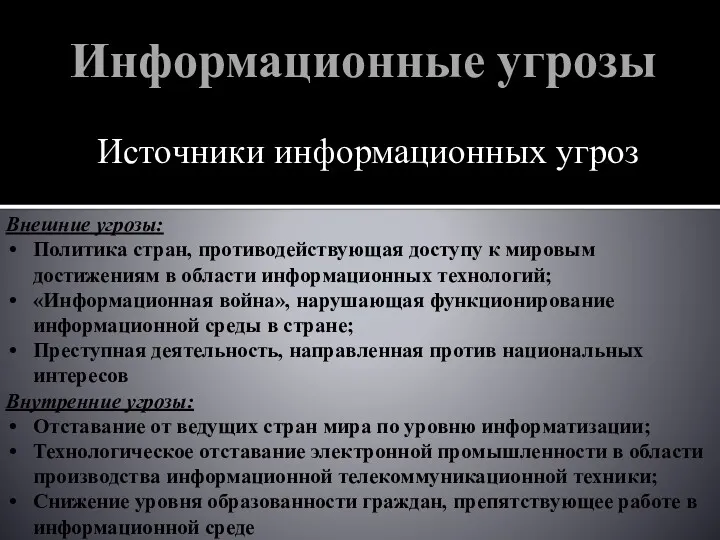 Информационные угрозы

Источники информационных угроз

Внешние угрозы:
• Политика стран, противодействующая доступу к мировым достижениям в области информационных технологий;
• «Информационная война», нарушающая функционирование информационной среды в стране;
• Преступная деятельность, направленная против национальных интересов

Внутренние угрозы:
• Отставание от ведущих стран мира по уровню информатизации;
• Технологическое отставание электронной промышленности в области производства информационной телекоммуникационной техники;
• Снижение уровня образованности граждан, препятствующее работе в информационной среде